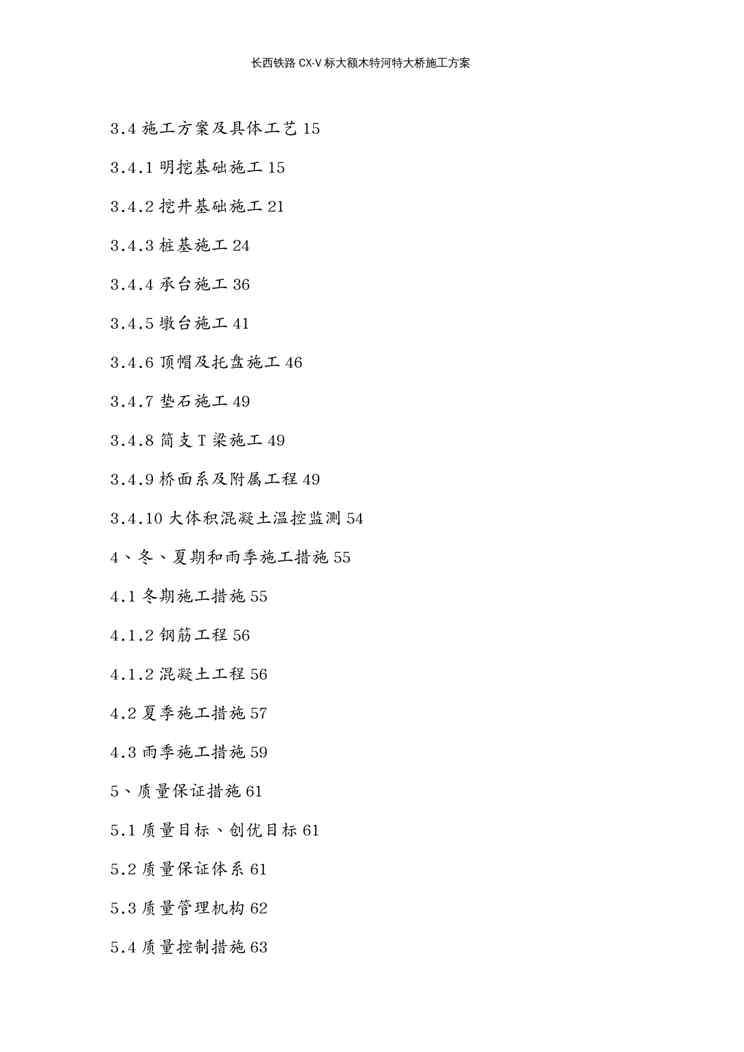 长西铁路 CX-V 标大额木特河特大桥施工方案

3.4 施工方案及具体工艺 15

3.4.1 明挖基础施工 15

3.4.2 挖井基础施工 21

3.4.3 桩基施工 24

3.4.4 承台施工 36

3.4.5 墩台施工 41

3.4.6 顶帽及托盘施工 46

3.4.7 垫石施工 49

3.4.8 简支 T 梁施工 49

3.4.9 桥面系及附属工程 49

3.4.10 大体积混凝土温控监测 54

4、冬、夏期和雨季施工措施 55

4.1 冬期施工措施 55

4.1.2 钢筋工程 56

4.1.2 混凝土工程 56

4.2 夏季施工措施 57

4.3 雨季施工措施 59

5、质量保证措施 61

5.1 质量目标、创优目标 61

5.2 质量保证体系 61

5.3 质量管理机构 62

5.4 质量控制措施 63